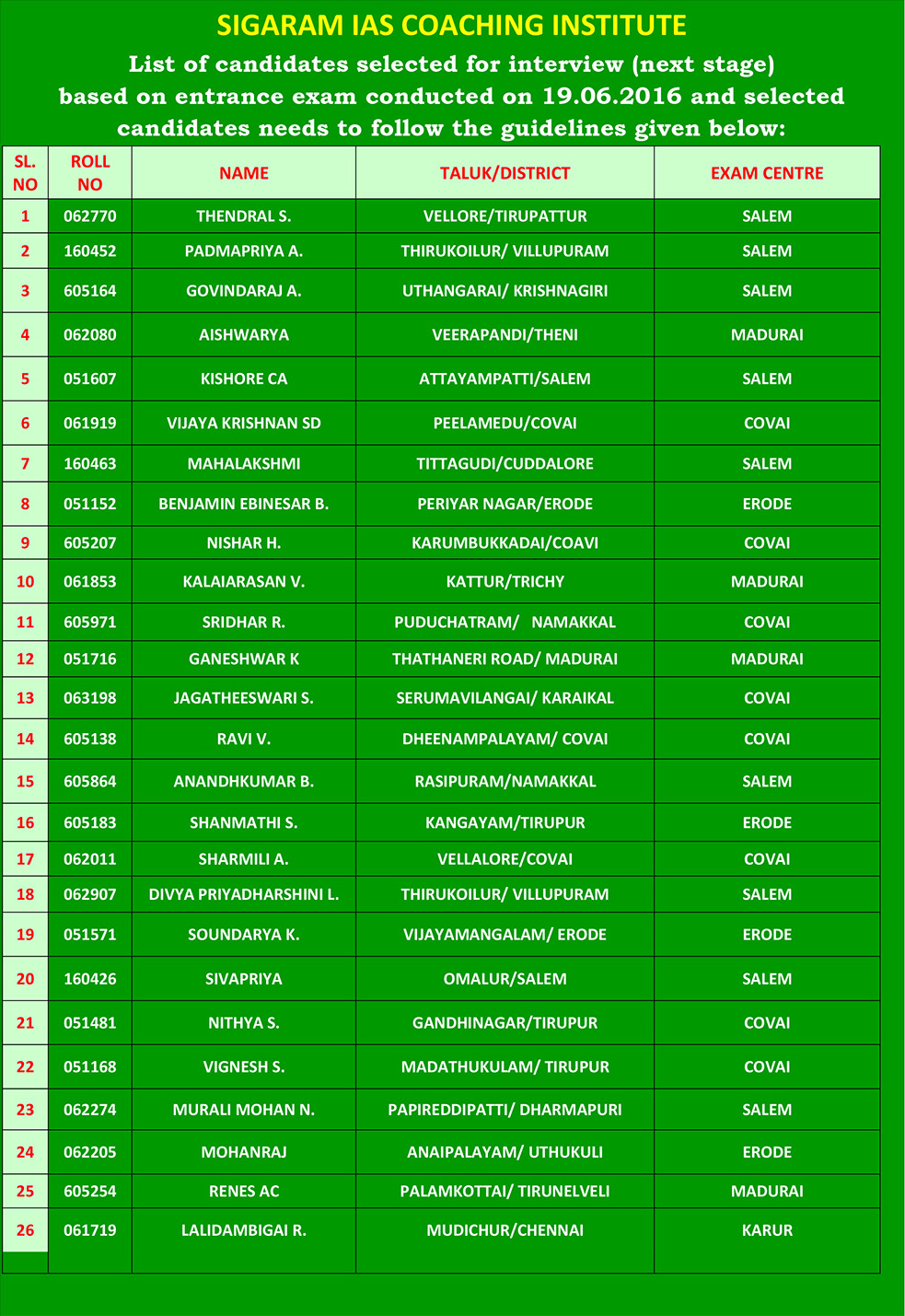 SIGARAM IAS COACHING INSTITUTE

List of candidates selected for interview (next stage) based on entrance exam conducted on 19.06.2016 and selected candidates needs to follow the guidelines given below:

| SL. NO | ROLL NO | NAME | TALUK/DISTRICT | EXAM CENTRE |
|---|---|---|---|---|
| 1 | 062770 | THENDRAL S. | VELLORE/TIRUPATTUR | SALEM |
| 2 | 160452 | PADMAPRIYA A. | THIRUKOILUR/ VILLUPURAM | SALEM |
| 3 | 605164 | GOVINDARAJ A. | UTHANGARAI/ KRISHNAGIRI | SALEM |
| 4 | 062080 | AISHWARYA | VEERAPANDI/THENI | MADURAI |
| 5 | 051607 | KISHORE CA | ATTAYAMPATTI/SALEM | SALEM |
| 6 | 061919 | VIJAYA KRISHNAN SD | PEELAMEDU/COVAI | COVAI |
| 7 | 160463 | MAHALAKSHMI | TITTAGUDI/CUDDALORE | SALEM |
| 8 | 051152 | BENJAMIN EBINESAR B. | PERIYAR NAGAR/ERODE | ERODE |
| 9 | 605207 | NISHAR H. | KARUMBUKKADAI/COAVI | COVAI |
| 10 | 061853 | KALAIARASAN V. | KATTUR/TRICHY | MADURAI |
| 11 | 605971 | SRIDHAR R. | PUDUCHATRAM/ NAMAKKAL | COVAI |
| 12 | 051716 | GANESHWAR K | THATHANERI ROAD/ MADURAI | MADURAI |
| 13 | 063198 | JAGATHEESWARI S. | SERUMAVILANGAI/ KARAIKAL | COVAI |
| 14 | 605138 | RAVI V. | DHEENAMPALAYAM/ COVAI | COVAI |
| 15 | 605864 | ANANDHKUMAR B. | RASIPURAM/NAMAKKAL | SALEM |
| 16 | 605183 | SHANMATHI S. | KANGAYAM/TIRUPUR | ERODE |
| 17 | 062011 | SHARMILI A. | VELLALORE/COVAI | COVAI |
| 18 | 062907 | DIVYA PRIYADHARSHINI L. | THIRUKOILUR/ VILLUPURAM | SALEM |
| 19 | 051571 | SOUNDARYA K. | VIJAYAMANGALAM/ ERODE | ERODE |
| 20 | 160426 | SIVAPRIYA | OMALUR/SALEM | SALEM |
| 21 | 051481 | NITHYA S. | GANDHINAGAR/TIRUPUR | COVAI |
| 22 | 051168 | VIGNESH S. | MADATHUKULAM/ TIRUPUR | COVAI |
| 23 | 062274 | MURALI MOHAN N. | PAPIREDDIPATTI/ DHARMAPURI | SALEM |
| 24 | 062205 | MOHANRAJ | ANAIPALAYAM/ UTHUKULI | ERODE |
| 25 | 605254 | RENES AC | PALAMKOTTAI/ TIRUNELVELI | MADURAI |
| 26 | 061719 | LALIDAMBIGAI R. | MUDICHUR/CHENNAI | KARUR |